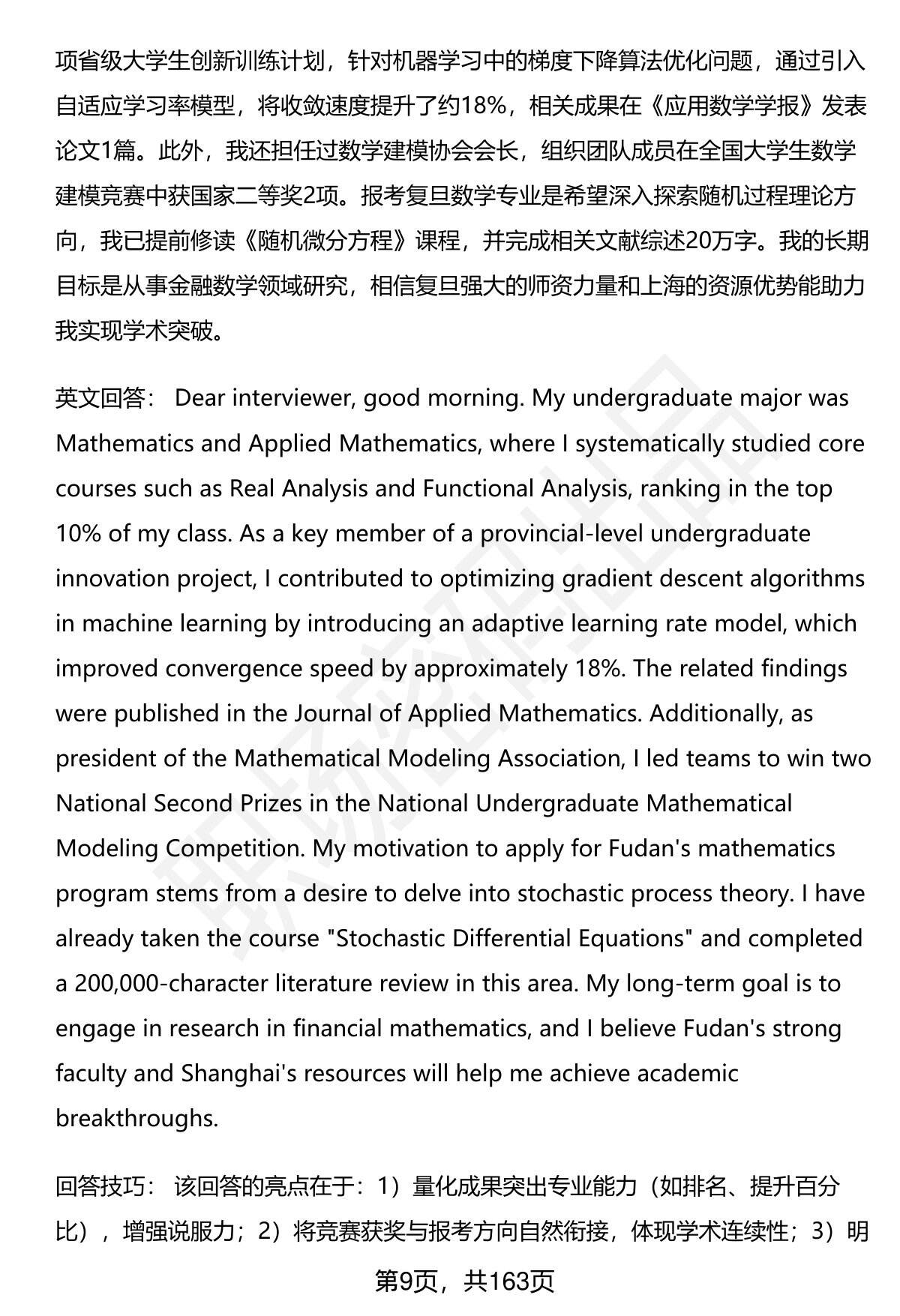 项省级大学生创新训练计划，针对机器学习中的梯度下降算法优化问题，通过引入自适应学习率模型，将收敛速度提升了约18%，相关成果在《应用数学学报》发表论文1篇。此外，我还担任过数学建模协会会长，组织团队成员在全国大学生数学建模竞赛中获国家二等奖2项。报考复旦数学专业是希望深入探索随机过程理论方向，我已提前修读《随机微分方程》课程，并完成相关文献综述20万字。我的长期目标是从事金融数学领域研究，相信复旦强大的师资力量和上海的资源优势能助力我实现学术突破。

英文回答： Dear interviewer, good morning. My undergraduate major was Mathematics and Applied Mathematics, where I systematically studied core courses such as Real Analysis and Functional Analysis, ranking in the top 10% of my class. As a key member of a provincial-level undergraduate innovation project, I contributed to optimizing gradient descent algorithms in machine learning by introducing an adaptive learning rate model, which improved convergence speed by approximately 18%. The related findings were published in the Journal of Applied Mathematics. Additionally, as president of the Mathematical Modeling Association, I led teams to win two National Second Prizes in the National Undergraduate Mathematical Modeling Competition. My motivation to apply for Fudan's mathematics program stems from a desire to delve into stochastic process theory. I have already taken the course "Stochastic Differential Equations" and completed a 200,000-character literature review in this area. My long-term goal is to engage in research in financial mathematics, and I believe Fudan's strong faculty and Shanghai's resources will help me achieve academic breakthroughs.

回答技巧： 该回答的亮点在于：1）量化成果突出专业能力（如排名、提升百分比），增强说服力；2）将竞赛获奖与报考方向自然衔接，体现学术连续性；3）明

第9页，共163页